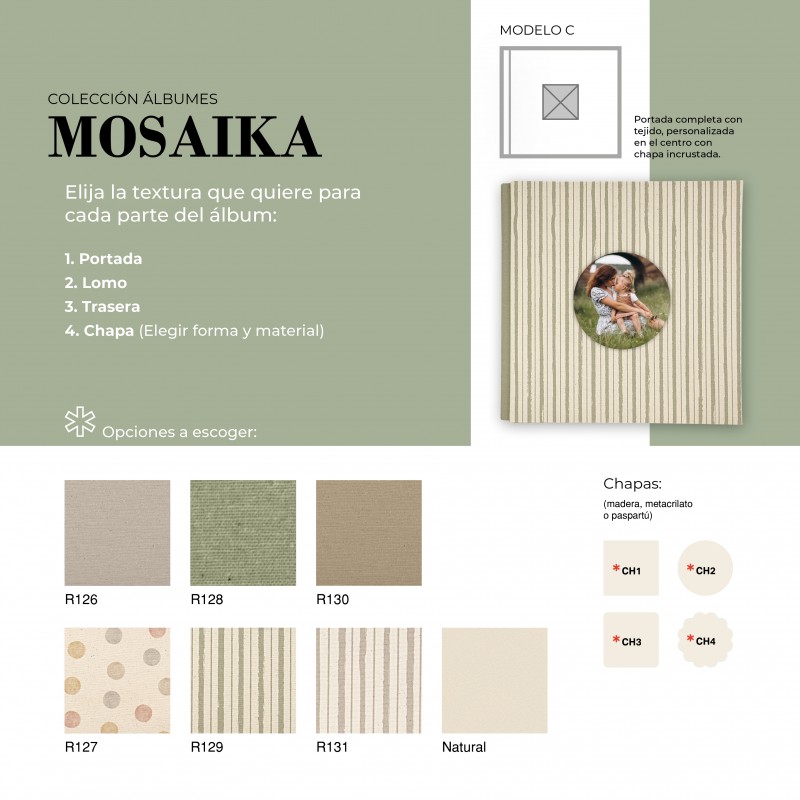 COLECCIÓN ÁLBUMES
MOSAIKA

Elija la textura que quiere para cada parte del álbum:

1. Portada
2. Lomo
3. Trasera
4. Chapa (Elegir forma y material)

Opciones a escoger:

MODELO C

Portada completa con tejido, personalizada en el centro con chapa incrustada.

R126
R128
R130

R127
R129
R131
Natural

Chapas:
(madera, metacrilato o paspartú)

*CH1
*CH2
*CH3
*CH4